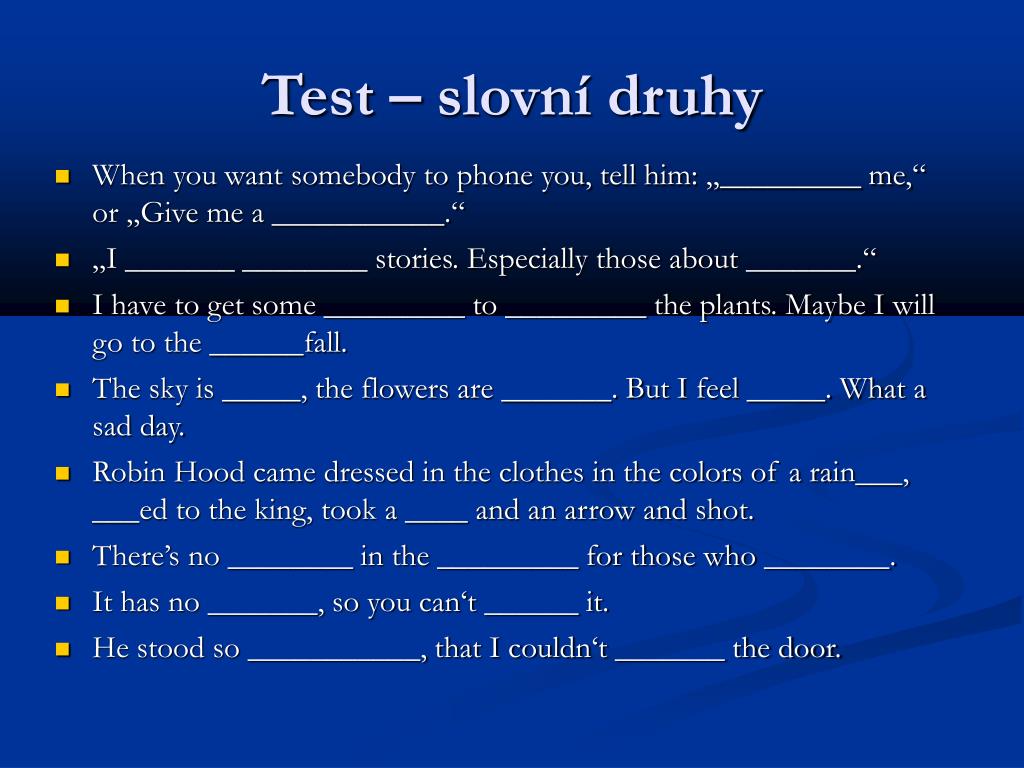 Test – slovní druhy

When you want somebody to phone you, tell him: „_________ me,“ or „Give me a ___________.“

„I _______ ________ stories. Especially those about _______.“

I have to get some _________ to _________ the plants. Maybe I will go to the ______fall.

The sky is _____, the flowers are _______. But I feel _____. What a sad day.

Robin Hood came dressed in the clothes in the colors of a rain___, ___ed to the king, took a ____ and an arrow and shot.

There’s no ________ in the _________ for those who ________.

It has no _______, so you can‘t ______ it.

He stood so ___________, that I couldn‘t _______ the door.